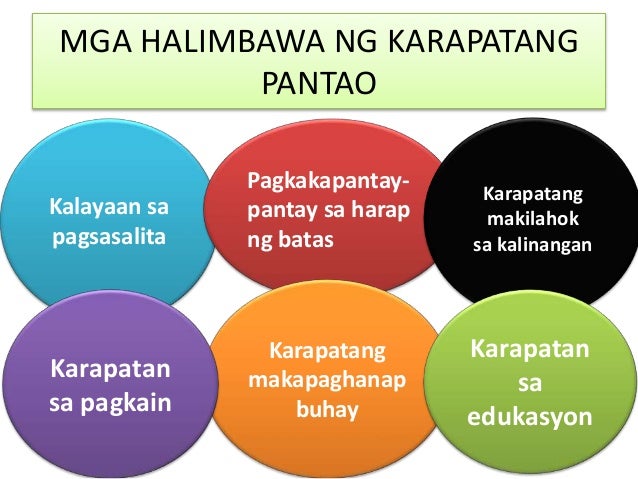 MGA HALIMBAWA NG KARAPATANG PANTAO

Kalayaan sa pagsasalita

Pagkakapantay-pantay sa harap ng batas

Karapatang makilahok sa kalinangan

Karapatan sa pagkain

Karapatang makapaghanap buhay

Karapatan sa edukasyon